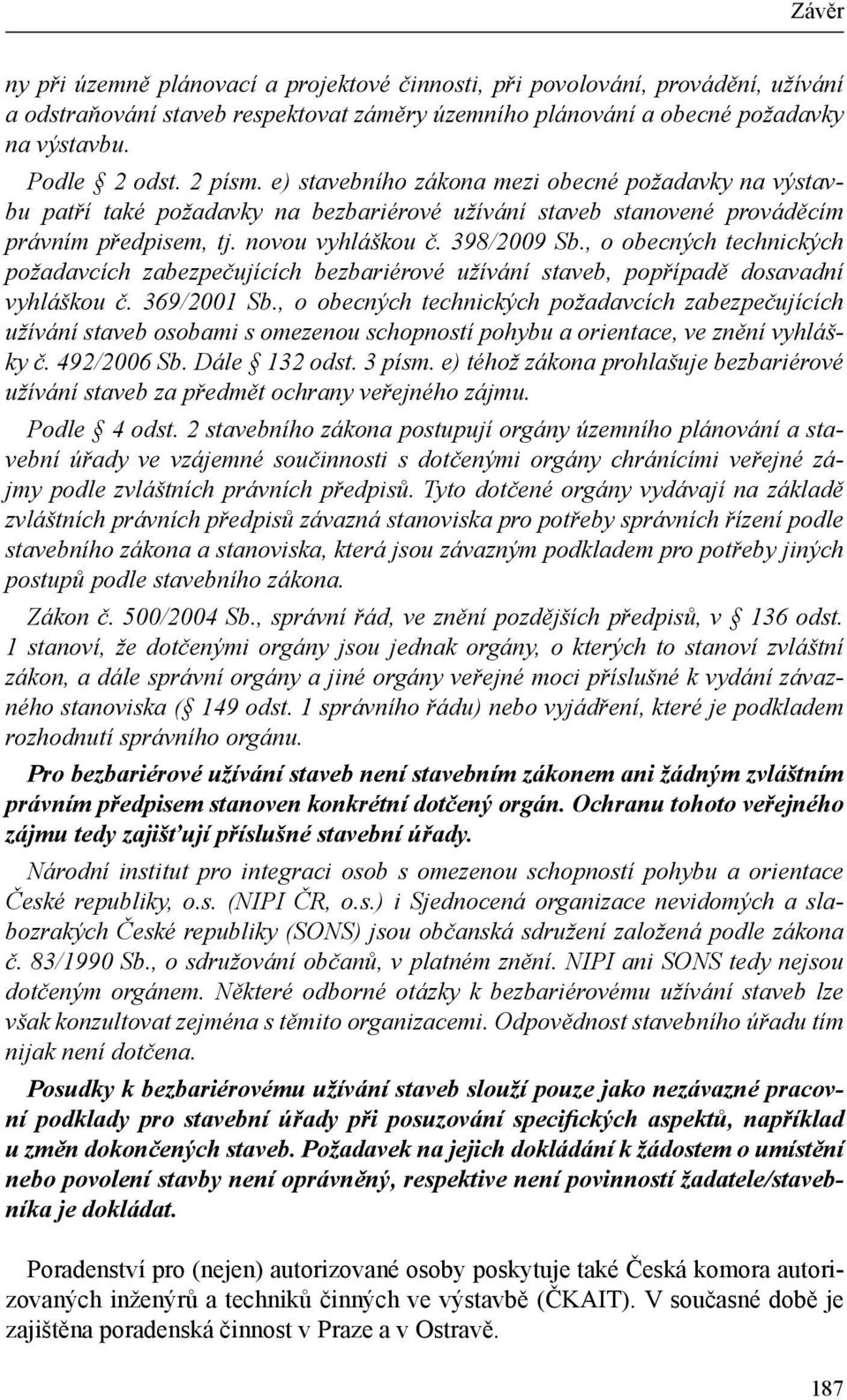 Závěr

ny při územně plánovací a projektové činnosti, při povolování, provádění, užívání a odstraňování staveb respektovat záměry územního plánování a obecné požadavky na výstavbu.

Podle 2 odst. 2 písm. e) stavebního zákona mezi obecné požadavky na výstavbu patří také požadavky na bezbariérové užívání staveb stanovené prováděcím právním předpisem, tj. novou vyhláškou č. 398/2009 Sb., o obecných technických požadavcích zabezpečujících bezbariérové užívání staveb, popřípadě dosavadní vyhláškou č. 369/2001 Sb., o obecných technických požadavcích zabezpečujících užívání staveb osobami s omezenou schopností pohybu a orientace, ve znění vyhlášky č. 492/2006 Sb. Dále 132 odst. 3 písm. e) téhož zákona prohlašuje bezbariérové užívání staveb za předmět ochrany veřejného zájmu.

Podle 4 odst. 2 stavebního zákona postupují orgány územního plánování a stavební úřady ve vzájemné součinnosti s dotčenými orgány chránícími veřejné zájmy podle zvláštních právních předpisů. Tyto dotčené orgány vydávají na základě zvláštních právních předpisů závazná stanoviska pro potřeby správních řízení podle stavebního zákona a stanoviska, která jsou závazným podkladem pro potřeby jiných postupů podle stavebního zákona.

Zákon č. 500/2004 Sb., správní řád, ve znění pozdějších předpisů, v 136 odst. 1 stanoví, že dotčenými orgány jsou jednak orgány, o kterých to stanoví zvláštní zákon, a dále správní orgány a jiné orgány veřejné moci příslušné k vydání závazného stanoviska ( 149 odst. 1 správního řádu) nebo vyjádření, které je podkladem rozhodnutí správního orgánu.

Pro bezbariérové užívání staveb není stavebním zákonem ani žádným zvláštním právním předpisem stanoven konkrétní dotčený orgán. Ochranu tohoto veřejného zájmu tedy zajišťují příslušné stavební úřady.

Národní institut pro integraci osob s omezenou schopností pohybu a orientace České republiky, o.s. (NIPI ČR, o.s.) i Sjednocená organizace nevidomých a slabozrakých České republiky (SONS) jsou občanská sdružení založená podle zákona č. 83/1990 Sb., o sdružování občanů, v platném znění. NIPI ani SONS tedy nejsou dotčeným orgánem. Některé odborné otázky k bezbariérovému užívání staveb lze však konzultovat zejména s těmito organizacemi. Odpovědnost stavebního úřadu tím nijak není dotčena.

Posudky k bezbariérovému užívání staveb slouží pouze jako nezávazné pracovní podklady pro stavební úřady při posuzování specifických aspektů, například u změn dokončených staveb. Požadavek na jejich dokládání k žádostem o umístění nebo povolení stavby není oprávněný, respektive není povinností žadatele/stavebníka je dokládat.

Poradenství pro (nejen) autorizované osoby poskytuje také Česká komora autorizovaných inženýrů a techniků činných ve výstavbě (ČKAIT). V současné době je zajištěna poradenská činnost v Praze a v Ostravě.

187